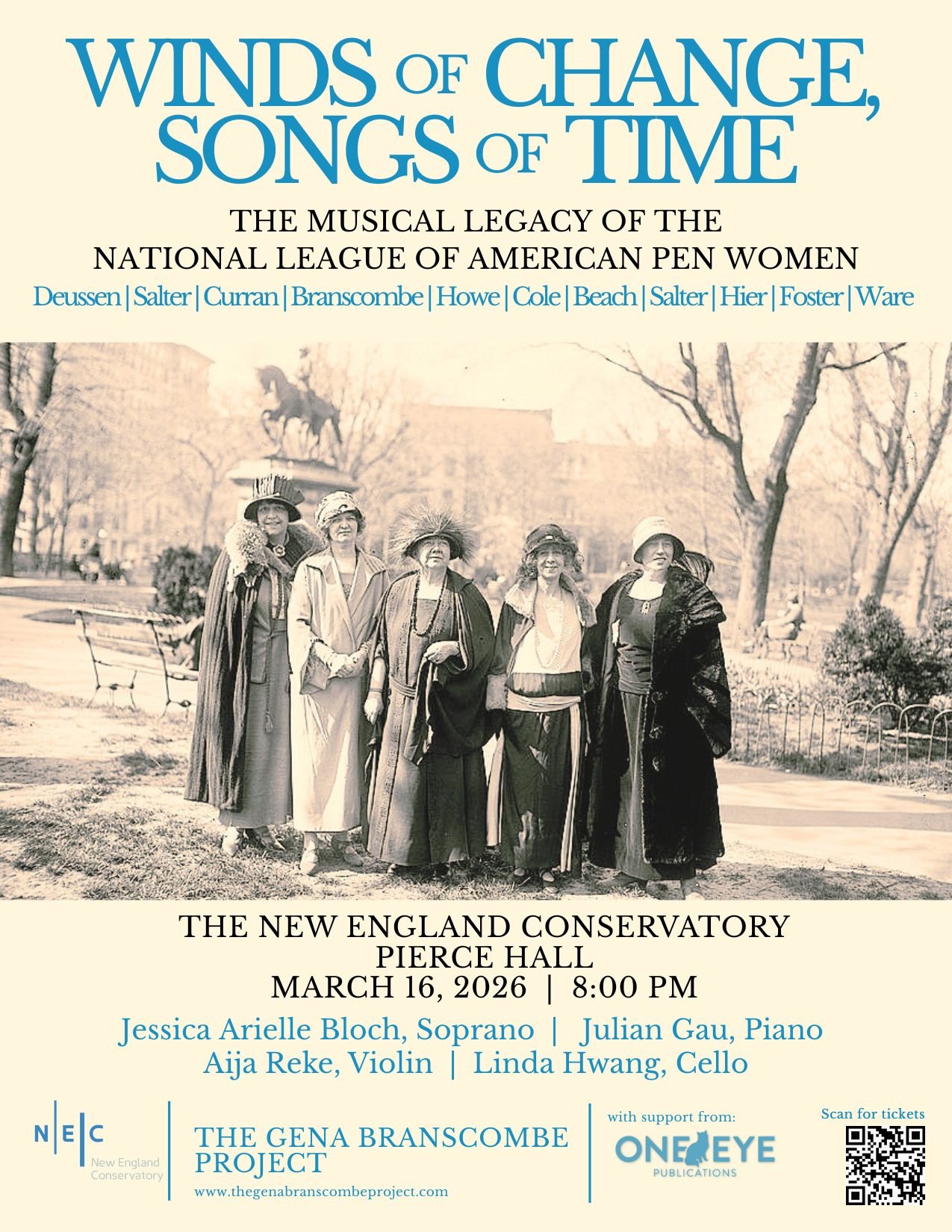 WINDS OF CHANGE, SONGS OF TIME

THE MUSICAL LEGACY OF THE
NATIONAL LEAGUE OF AMERICAN PEN WOMEN

Deussen | Salter | Curran | Branscombe | Howe | Cole | Beach | Salter | Hier | Foster | Ware

THE NEW ENGLAND CONSERVATORY
PIERCE HALL
MARCH 16, 2026 | 8:00 PM

Jessica Arielle Bloch, Soprano | Julian Gau, Piano
Aija Reke, Violin | Linda Hwang, Cello

N E C
New England Conservatory

THE GENA BRANSCOMBE PROJECT
www.thegenabranscombeproject.com

with support from:
ONE EYE
PUBLICATIONS

Scan for tickets